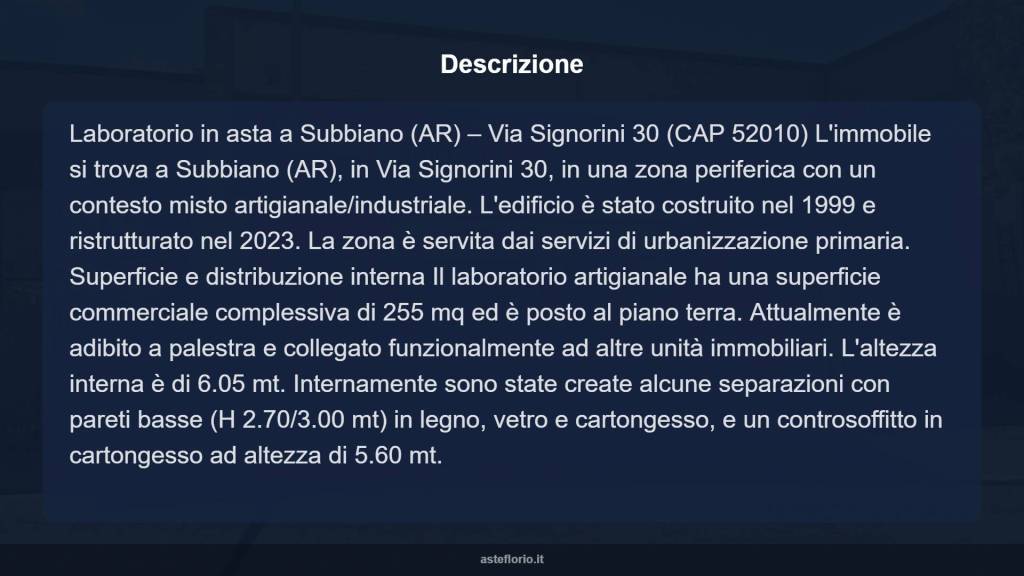 Descrizione

Laboratorio in asta a Subbiano (AR) – Via Signorini 30 (CAP 52010) L'immobile si trova a Subbiano (AR), in Via Signorini 30, in una zona periferica con un contesto misto artigianale/industriale. L'edificio è stato costruito nel 1999 e ristrutturato nel 2023. La zona è servita dai servizi di urbanizzazione primaria. Superficie e distribuzione interna Il laboratorio artigianale ha una superficie commerciale complessiva di 255 mq ed è posto al piano terra. Attualmente è adibito a palestra e collegato funzionalmente ad altre unità immobiliari. L'altezza interna è di 6.05 mt. Internamente sono state create alcune separazioni con pareti basse (H 2.70/3.00 mt) in legno, vetro e cartongesso, e un controsoffitto in cartongesso ad altezza di 5.60 mt.

asteflorio.it